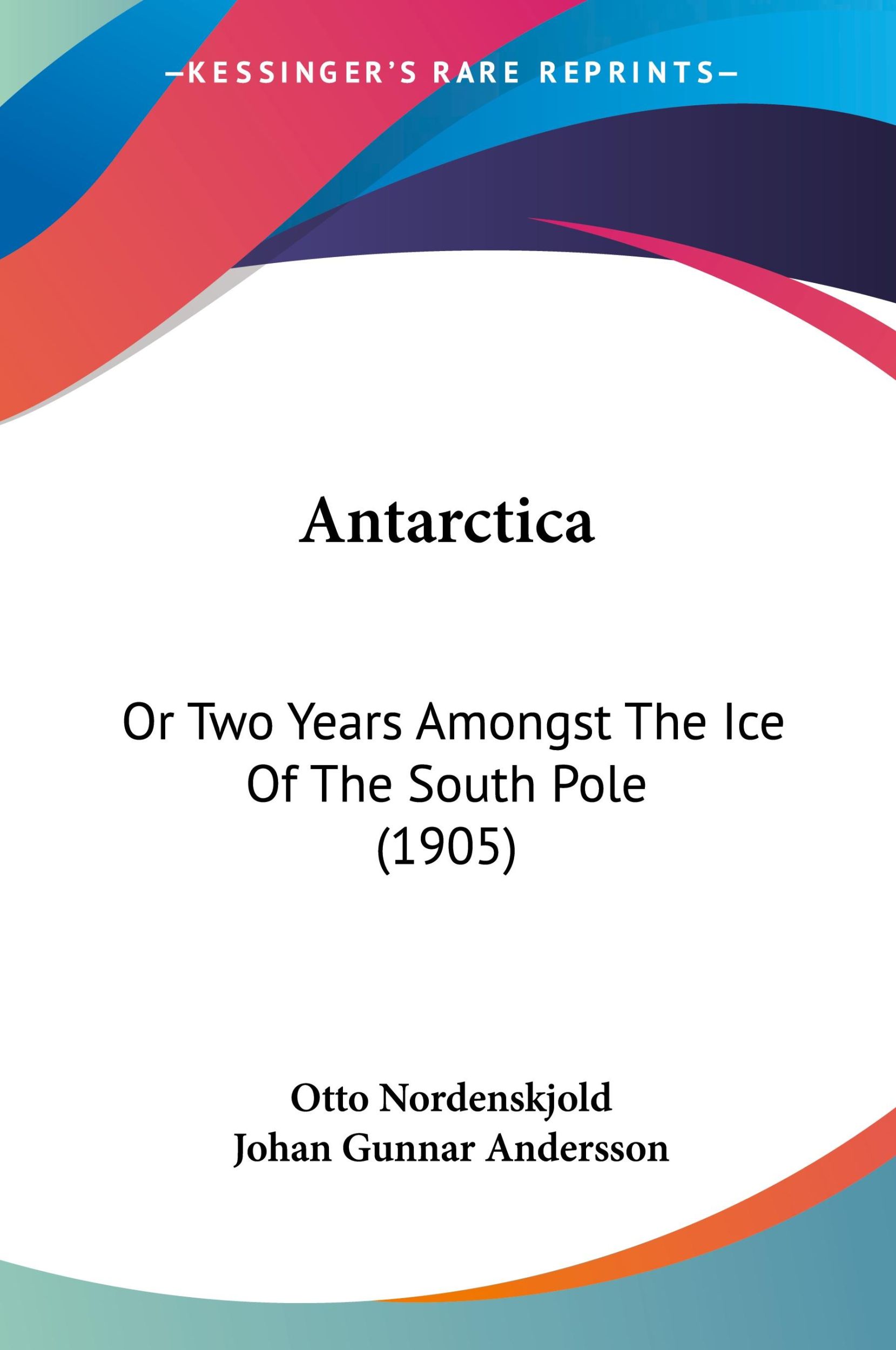 —KESSINGER'S RARE REPRINTS—

Antarctica

Or Two Years Amongst The Ice Of The South Pole (1905)

Otto Nordenskjold
Johan Gunnar Andersson